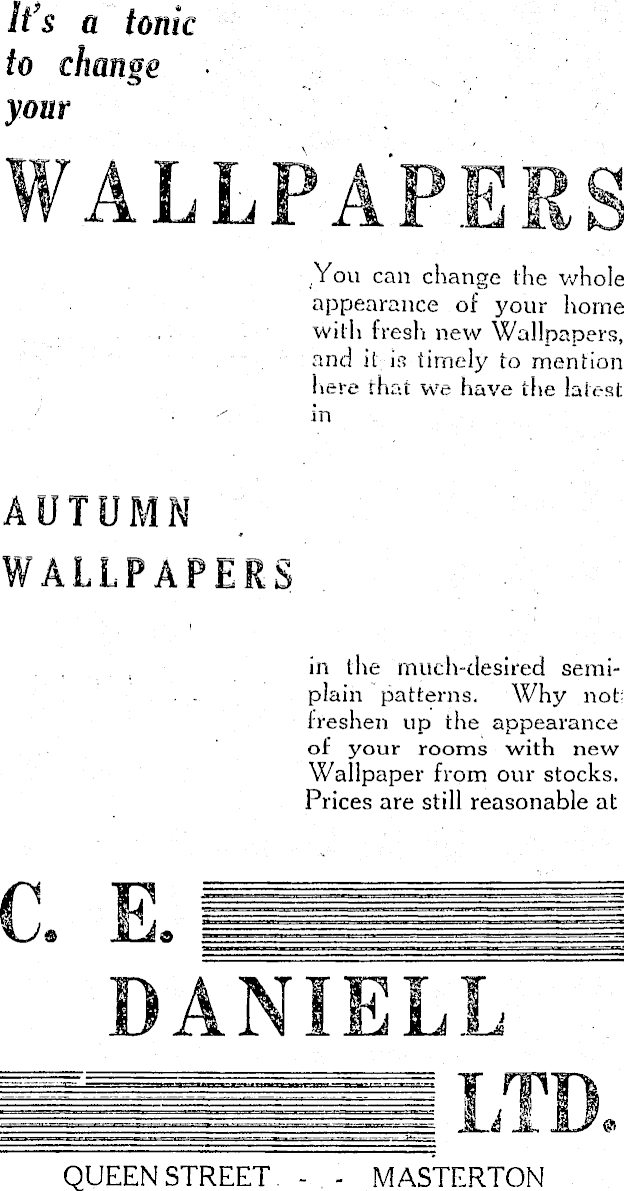 It's a tonic to change your

WALLPAPERS

You can change the whole appearance of your home with fresh new Wallpapers, and it is timely to mention here that we have the latest in

AUTUMN WALLPAPERS

in the much-desired semi-plain patterns. Why not freshen up the appearance of your rooms with new Wallpaper from our stocks. Prices are still reasonable at

C. E. DANIELL LTD.

QUEEN STREET - - MASTERTON